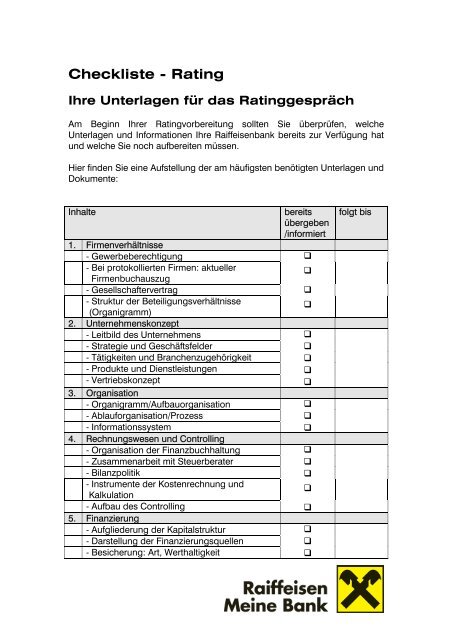 Checkliste - Rating

Ihre Unterlagen für das Ratinggespräch

Am Beginn Ihrer Ratingvorbereitung sollten Sie überprüfen, welche Unterlagen und Informationen Ihre Raiffeisenbank bereits zur Verfügung hat und welche Sie noch aufbereiten müssen.

Hier finden Sie eine Aufstellung der am häufigsten benötigten Unterlagen und Dokumente:

| Inhalte | | bereits übergeben /informiert | folgt bis |
|---|---|---|---|
| 1. | Firmenverhältnisse | | |
| | - Gewerbeberechtigung | ❑ | |
| | - Bei protokollierten Firmen: aktueller Firmenbuchauszug | ❑ | |
| | - Gesellschaftervertrag | ❑ | |
| | - Struktur der Beteiligungsverhältnisse (Organigramm) | ❑ | |
| 2. | Unternehmenskonzept | | |
| | - Leitbild des Unternehmens | ❑ | |
| | - Strategie und Geschäftsfelder | ❑ | |
| | - Tätigkeiten und Branchenzugehörigkeit | ❑ | |
| | - Produkte und Dienstleistungen | ❑ | |
| | - Vertriebskonzept | ❑ | |
| 3. | Organisation | | |
| | - Organigramm/Aufbauorganisation | ❑ | |
| | - Ablauforganisation/Prozess | ❑ | |
| | - Informationssystem | ❑ | |
| 4. | Rechnungswesen und Controlling | | |
| | - Organisation der Finanzbuchhaltung | ❑ | |
| | - Zusammenarbeit mit Steuerberater | ❑ | |
| | - Bilanzpolitik | ❑ | |
| | - Instrumente der Kostenrechnung und Kalkulation | ❑ | |
| | - Aufbau des Controlling | ❑ | |
| 5. | Finanzierung | | |
| | - Aufgliederung der Kapitalstruktur | ❑ | |
| | - Darstellung der Finanzierungsquellen | ❑ | |
| | - Besicherung: Art, Werthaltigkeit | ❑ | |

Raiffeisen
Meine Bank